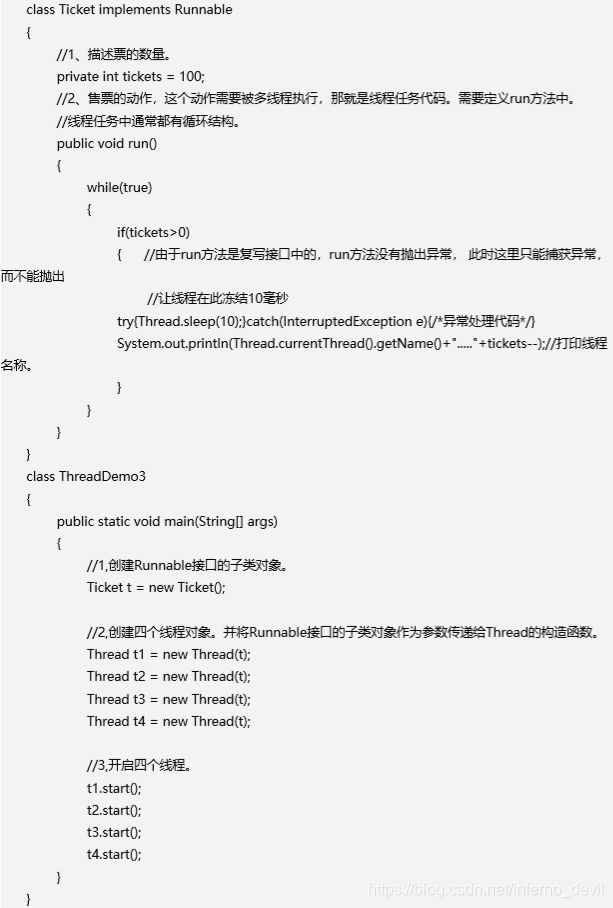 class Ticket implements Runnable
{
//1、描述票的数量。
private int tickets = 100;
//2、售票的动作，这个动作需要被多线程执行，那就是线程任务代码。需要定义run方法中。
//线程任务中通常都有循环结构。
public void run()
{
while(true)
{
if(tickets>0)
{ //由于run方法是复写接口中的，run方法没有抛出异常， 此时这里只能捕获异常，而不能抛出
//让线程在此冻结10毫秒
try{Thread.sleep(10);}catch(InterruptedException e){/*异常处理代码*/}
System.out.println(Thread.currentThread().getName()+"....."+tickets--);//打印线程名称。
}
}
}
}
class ThreadDemo3
{
public static void main(String[] args)
{
//1,创建Runnable接口的子类对象。
Ticket t = new Ticket();

//2,创建四个线程对象。并将Runnable接口的子类对象作为参数传递给Thread的构造函数。
Thread t1 = new Thread(t);
Thread t2 = new Thread(t);
Thread t3 = new Thread(t);
Thread t4 = new Thread(t);

//3,开启四个线程。
t1.start();
t2.start();
t3.start();
t4.start();
}
}

https://blog.csdn.net/inferno_devil